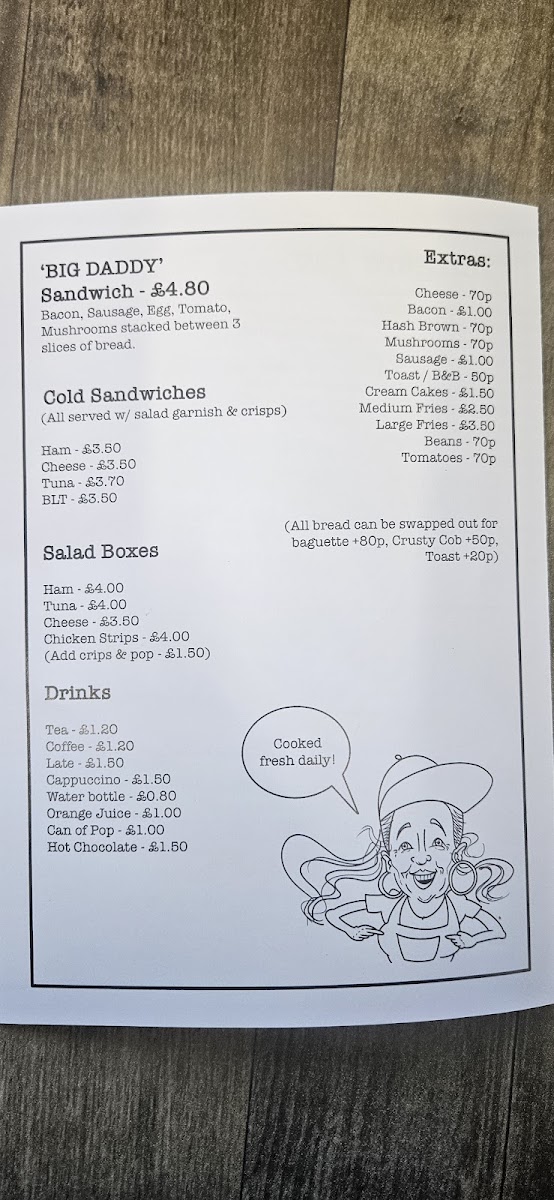 'BIG DADDY'
Sandwich - £4.80
Bacon, Sausage, Egg, Tomato, Mushrooms stacked between 3 slices of bread.

Cold Sandwiches
(All served w/ salad garnish & crisps)

Ham - £3.50
Cheese - £3.50
Tuna - £3.70
BLT - £3.50

Salad Boxes

Ham - £4.00
Tuna - £4.00
Cheese - £3.50
Chicken Strips - £4.00
(Add crips & pop - £1.50)

Drinks

Tea - £1.20
Coffee - £1.20
Late - £1.50
Cappuccino - £1.50
Water bottle - £0.80
Orange Juice - £1.00
Can of Pop - £1.00
Hot Chocolate - £1.50

Extras:

Cheese - 70p
Bacon - £1.00
Hash Brown - 70p
Mushrooms - 70p
Sausage - £1.00
Toast / B&B - 50p
Cream Cakes - £1.50
Medium Fries - £2.50
Large Fries - £3.50
Beans - 70p
Tomatoes - 70p

(All bread can be swapped out for baguette +80p, Crusty Cob +50p, Toast +20p)

Cooked fresh daily!